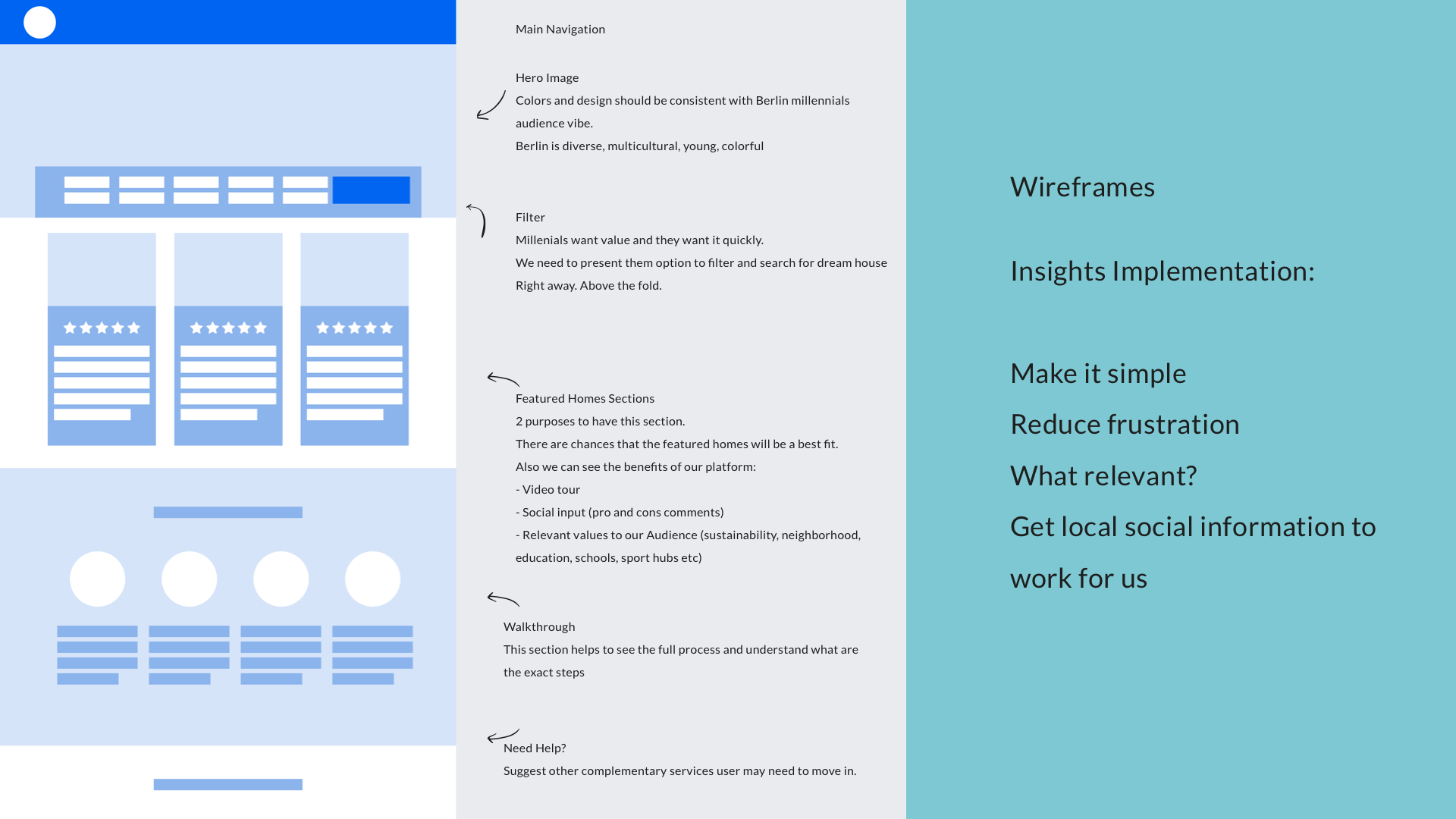 Main Navigation

Hero Image
Colors and design should be consistent with Berlin millennials audience vibe.
Berlin is diverse, multicultural, young, colorful

Filter
Millenials want value and they want it quickly.
We need to present them option to filter and search for dream house
Right away. Above the fold.

Featured Homes Sections
2 purposes to have this section.
There are chances that the featured homes will be a best fit.
Also we can see the benefits of our platform:
- Video tour
- Social input (pro and cons comments)
- Relevant values to our Audience (sustainability, neighborhood, education, schools, sport hubs etc)

Walkthrough
This section helps to see the full process and understand what are the exact steps

Need Help?
Suggest other complementary services user may need to move in.

Wireframes

Insights Implementation:

Make it simple

Reduce frustration

What relevant?

Get local social information to work for us